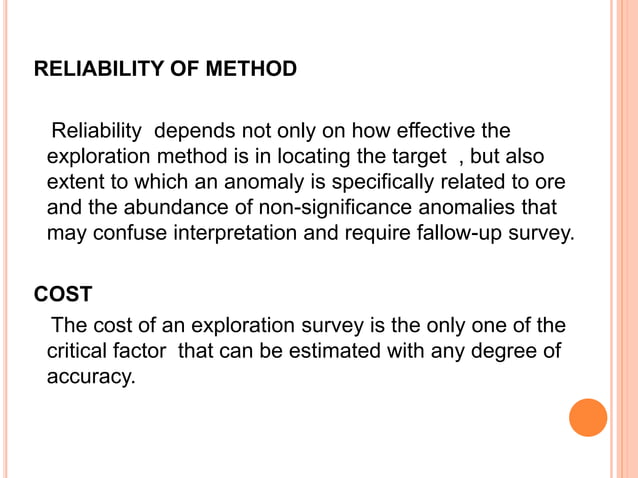 RELIABILITY OF METHOD

Reliability depends not only on how effective the exploration method is in locating the target , but also extent to which an anomaly is specifically related to ore and the abundance of non-significance anomalies that may confuse interpretation and require fallow-up survey.

COST

The cost of an exploration survey is the only one of the critical factor that can be estimated with any degree of accuracy.